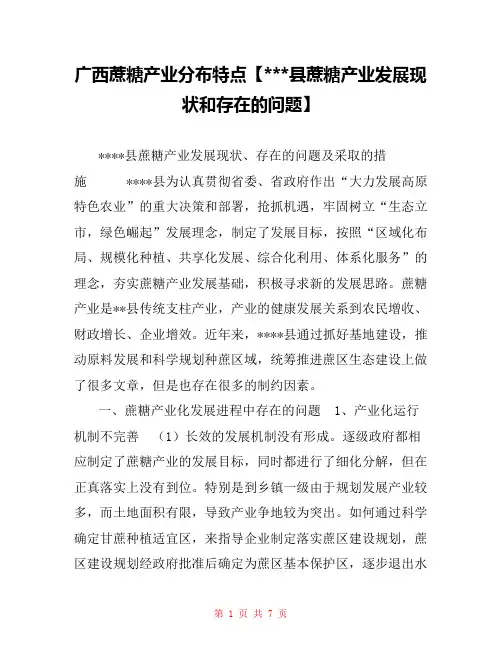 广西蔗糖产业分布特点【***县蔗糖产业发展现状和存在的问题】

****县蔗糖产业发展现状、存在的问题及采取的措施 ****县为认真贯彻省委、省政府作出“大力发展高原特色农业”的重大决策和部署，抢抓机遇，牢固树立“生态立市，绿色崛起”发展理念，制定了发展目标，按照“区域化布局、规模化种植、共享化发展、综合化利用、体系化服务”的理念，夯实蔗糖产业发展基础，积极寻求新的发展思路。蔗糖产业是**县传统支柱产业，产业的健康发展关系到农民增收、财政增长、企业增效。近年来，****县通过抓好基地建设，推动原料发展和科学规划种蔗区域，统筹推进蔗区生态建设上做了很多文章，但是也存在很多的制约因素。

一、蔗糖产业化发展进程中存在的问题 1、产业化运行机制不完善 （1）长效的发展机制没有形成。逐级政府都相应制定了蔗糖产业的发展目标，同时都进行了细化分解，但在正真落实上没有到位。特别是到乡镇一级由于规划发展产业较多，而土地面积有限，导致产业争地较为突出。如何通过科学确定甘蔗种植适宜区，来指导企业制定落实蔗区建设规划，蔗区建设规划经政府批准后确定为蔗区基本保护区，逐步退出水

第 1 页 共 7 页